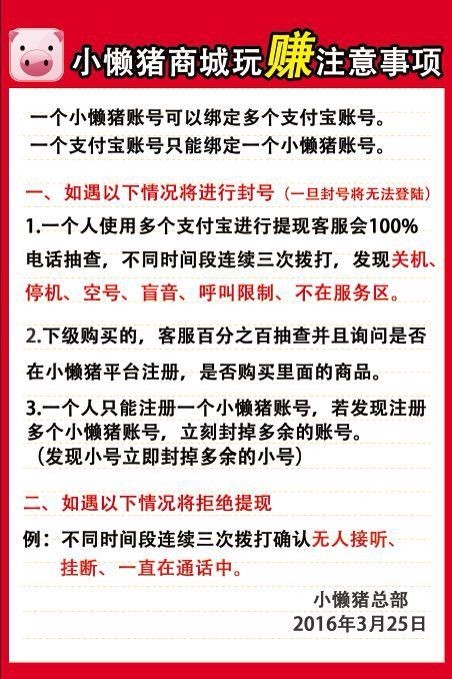 小懒猪商城玩赚注意事项

一个小懒猪账号可以绑定多个支付宝账号。
一个支付宝账号只能绑定一个小懒猪账号。

一、如遇以下情况将进行封号（一旦封号将无法登陆）

1.一个人使用多个支付宝进行提现客服会100%电话抽查，不同时间段连续三次拨打，发现关机、停机、空号、盲音、呼叫限制、不在服务区。

2.下级购买的，客服百分之百抽查并且询问是否在小懒猪平台注册，是否购买里面的商品。

3.一个人只能注册一个小懒猪账号，若发现注册多个小懒猪账号，立刻封掉多余的账号。
（发现小号立即封掉多余的小号）

二、如遇以下情况将拒绝提现

例：不同时间段连续三次拨打确认无人接听、挂断、一直在通话中。

小懒猪总部
2016年3月25日